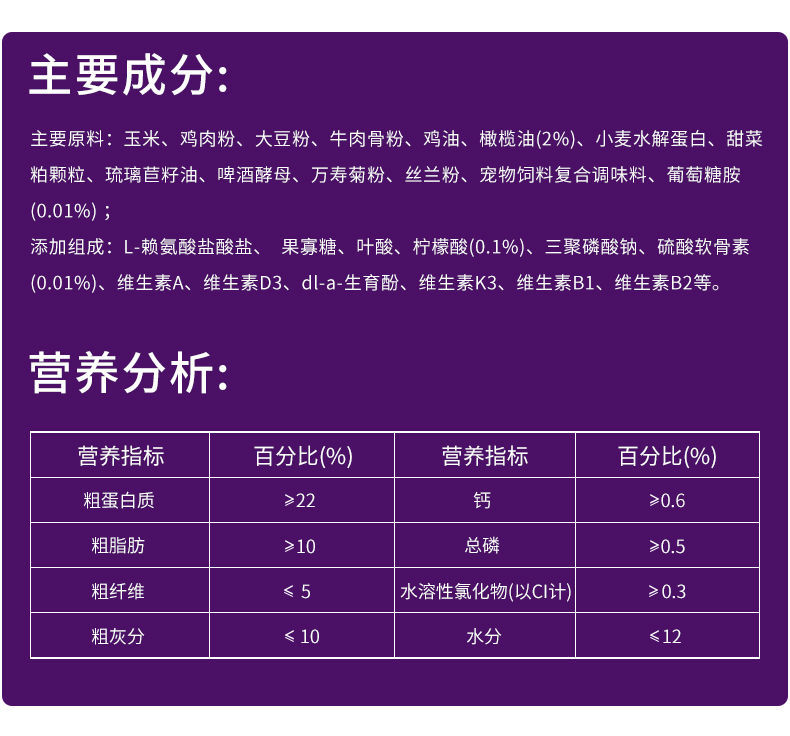 主要成分:

主要原料：玉米、鸡肉粉、大豆粉、牛肉骨粉、鸡油、橄榄油(2%)、小麦水解蛋白、甜菜粕颗粒、琉璃苣籽油、啤酒酵母、万寿菊粉、丝兰粉、宠物饲料复合调味料、葡萄糖胺(0.01%)；

添加组成：L-赖氨酸盐酸盐、 果寡糖、叶酸、柠檬酸(0.1%)、三聚磷酸钠、硫酸软骨素(0.01%)、维生素A、维生素D3、dl-a-生育酚、维生素K3、维生素B1、维生素B2等。

营养分析:

| 营养指标 | 百分比(%) | 营养指标 | 百分比(%) |
|---|---|---|---|
| 粗蛋白质 | ≥22 | 钙 | ≥0.6 |
| 粗脂肪 | ≥10 | 总磷 | ≥0.5 |
| 粗纤维 | ≤ 5 | 水溶性氯化物(以Cl计) | ≥0.3 |
| 粗灰分 | ≤10 | 水分 | ≤12 |